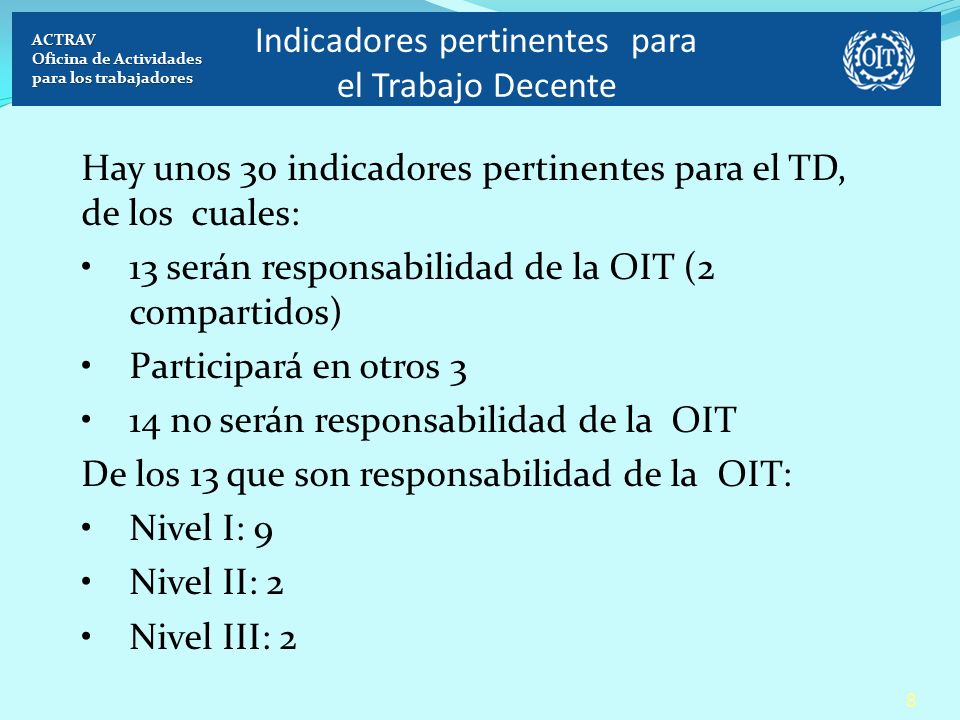 ACTRAV
Oficina de Actividades para los trabajadores

Indicadores pertinentes para el Trabajo Decente

OIT

Hay unos 30 indicadores pertinentes para el TD, de los cuales:

• 13 serán responsabilidad de la OIT (2 compartidos)
• Participará en otros 3
• 14 no serán responsabilidad de la OIT

De los 13 que son responsabilidad de la OIT:

• Nivel I: 9
• Nivel II: 2
• Nivel III: 2

8